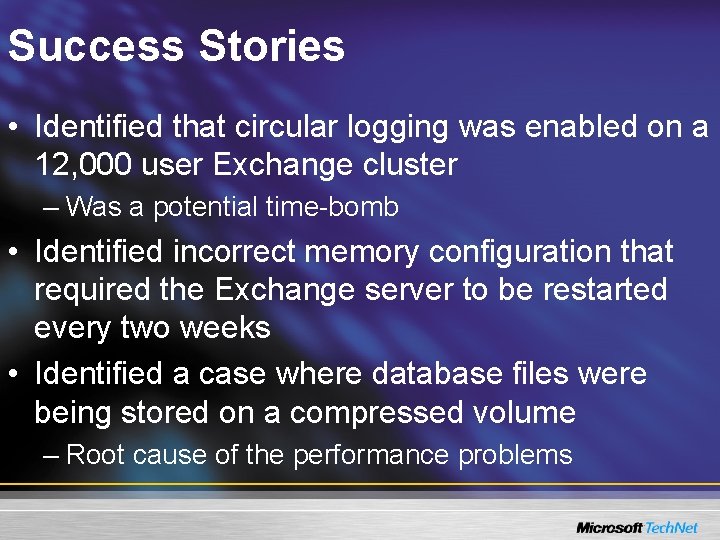 Success Stories

• Identified that circular logging was enabled on a 12,000 user Exchange cluster
– Was a potential time-bomb

• Identified incorrect memory configuration that required the Exchange server to be restarted every two weeks

• Identified a case where database files were being stored on a compressed volume
– Root cause of the performance problems

Microsoft TechNet